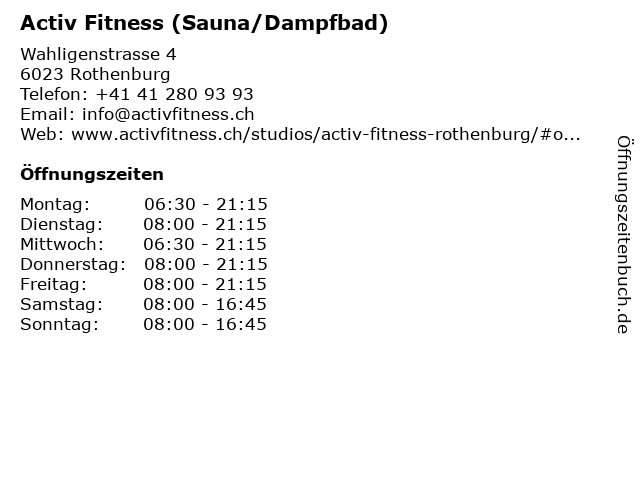 Activ Fitness (Sauna/Dampfbad)

Wahligenstrasse 4
6023 Rothenburg
Telefon: +41 41 280 93 93
Email: info@activfitness.ch
Web: www.activfitness.ch/studios/activ-fitness-rothenburg/#o...

Öffnungszeiten

Montag: 06:30 - 21:15
Dienstag: 08:00 - 21:15
Mittwoch: 06:30 - 21:15
Donnerstag: 08:00 - 21:15
Freitag: 08:00 - 21:15
Samstag: 08:00 - 16:45
Sonntag: 08:00 - 16:45

Öffnungszeitenbuch.de